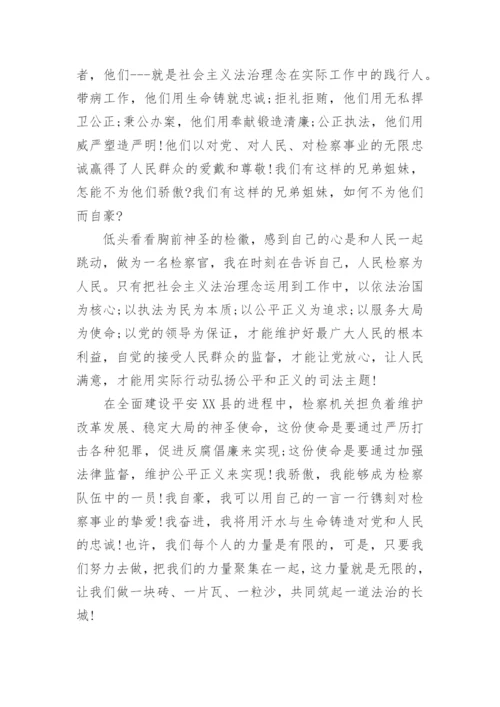 者，他们---就是社会主义法治理念在实际工作中的践行人。带病工作，他们用生命铸就忠诚;拒礼拒贿，他们用无私捍卫公正;秉公办案，他们用奉献锻造清廉;公正执法，他们用威严塑造严明!他们以对党、对人民、对检察事业的无限忠诚赢得了人民群众的爱戴和尊敬!我们有这样的兄弟姐妹，怎能不为他们骄傲?我们有这样的兄弟姐妹，如何不为他们而自豪?

低头看看胸前神圣的检徽，感到自己的心是和人民一起跳动，做为一名检察官，我在时刻在告诉自己，人民检察为人民。只有把社会主义法治理念运用到工作中，以依法治国为核心;以执法为民为本质;以公平正义为追求;以服务大局为使命;以党的领导为保证，才能维护好最广大人民的根本利益，自觉的接受人民群众的监督，才能让党放心，让人民满意，才能用实际行动弘扬公平和正义的司法主题!

在全面建设平安XX县的进程中，检察机关担负着维护改革发展、稳定大局的神圣使命，这份使命是要通过严厉打击各种犯罪，促进反腐倡廉来实现;这份使命是要通过加强法律监督，维护公平正义来实现!我骄傲，我能够成为检察队伍中的一员!我自豪，我可以用自己的一言一行镌刻对检察事业的挚爱!我奋进，我将用汗水与生命铸造对党和人民的忠诚!也许，我们每个人的力量是有限的，可是，只要我们努力去做，把我们的力量聚集在一起，这力量就是无限的，让我们做一块砖、一片瓦、一粒沙，共同筑起一道法治的长城!